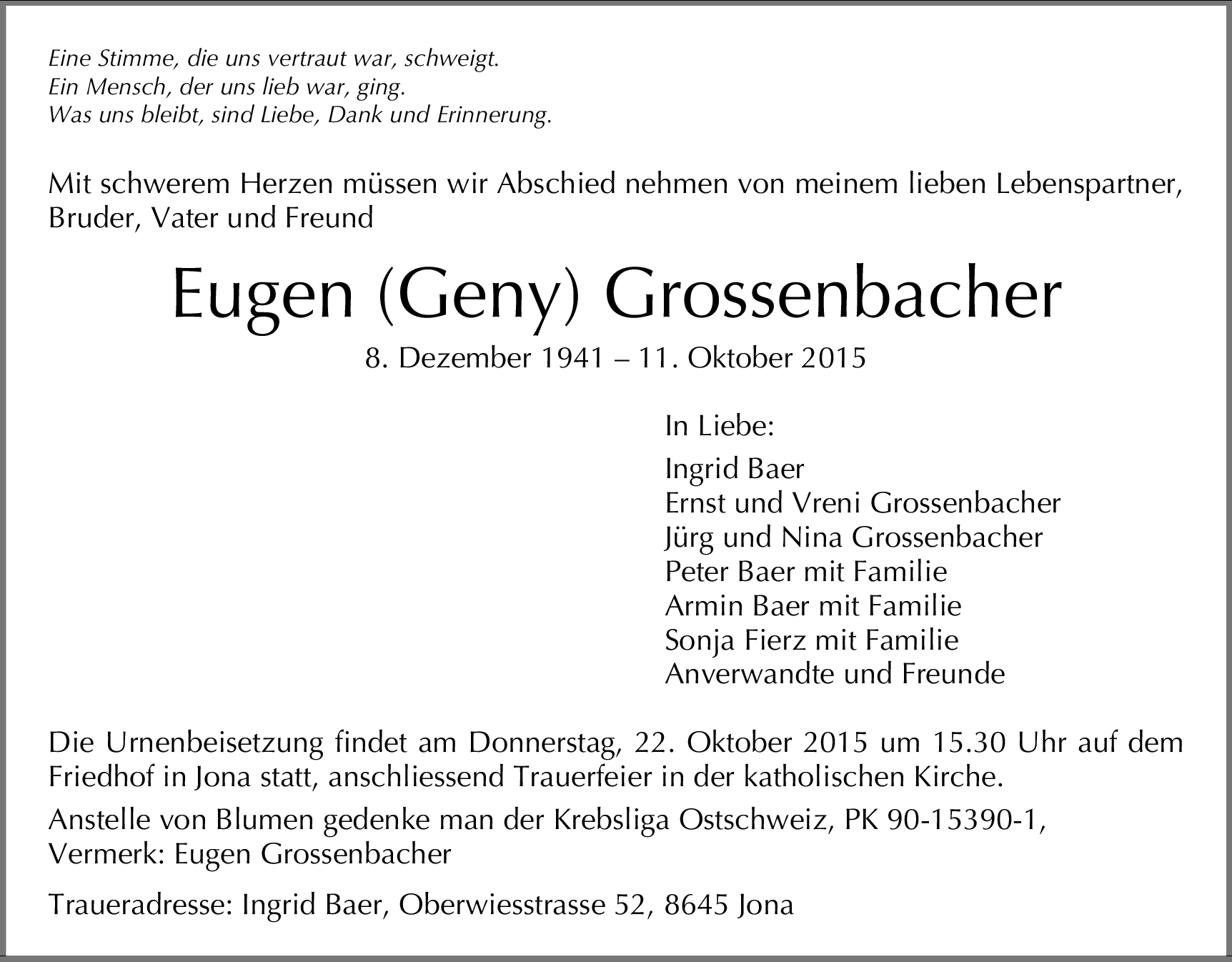 Eine Stimme, die uns vertraut war, schweigt.
Ein Mensch, der uns lieb war, ging.
Was uns bleibt, sind Liebe, Dank und Erinnerung.

Mit schwerem Herzen müssen wir Abschied nehmen von meinem lieben Lebenspartner, Bruder, Vater und Freund

Eugen (Geny) Grossenbacher

8. Dezember 1941 – 11. Oktober 2015

In Liebe:

Ingrid Baer
Ernst und Vreni Grossenbacher
Jürg und Nina Grossenbacher
Peter Baer mit Familie
Armin Baer mit Familie
Sonja Fierz mit Familie
Anverwandte und Freunde

Die Urnenbeisetzung findet am Donnerstag, 22. Oktober 2015 um 15.30 Uhr auf dem Friedhof in Jona statt, anschliessend Trauerfeier in der katholischen Kirche.

Anstelle von Blumen gedenke man der Krebsliga Ostschweiz, PK 90-15390-1, Vermerk: Eugen Grossenbacher

Traueradresse: Ingrid Baer, Oberwiesstrasse 52, 8645 Jona